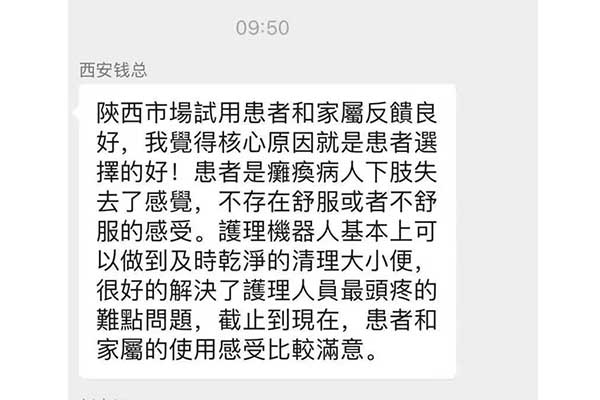 09:50

西安钱总

陝西市場試用患者和家屬反饋良好，我覺得核心原因就是患者選擇的好！患者是癱瘓病人下肢失去了感覺，不存在舒服或者不舒服的感受。護理機器人基本上可以做到及時乾淨的清理大小便，很好的解決了護理人員最頭疼的難點問題，截止到現在，患者和家屬的使用感受比較滿意。